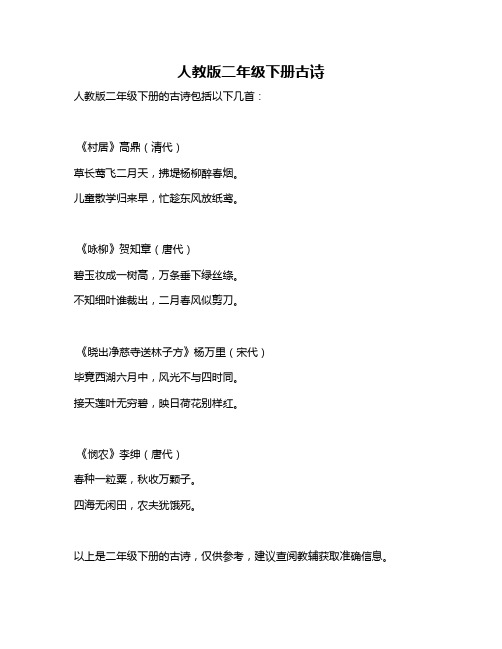 人教版二年级下册古诗

人教版二年级下册的古诗包括以下几首：

《村居》高鼎（清代）

草长莺飞二月天，拂堤杨柳醉春烟。

儿童散学归来早，忙趁东风放纸鸢。

《咏柳》贺知章（唐代）

碧玉妆成一树高，万条垂下绿丝绦。

不知细叶谁裁出，二月春风似剪刀。

《晓出净慈寺送林子方》杨万里（宋代）

毕竟西湖六月中，风光不与四时同。

接天莲叶无穷碧，映日荷花别样红。

《悯农》李绅（唐代）

春种一粒粟，秋收万颗子。

四海无闲田，农夫犹饿死。

以上是二年级下册的古诗，仅供参考，建议查阅教辅获取准确信息。